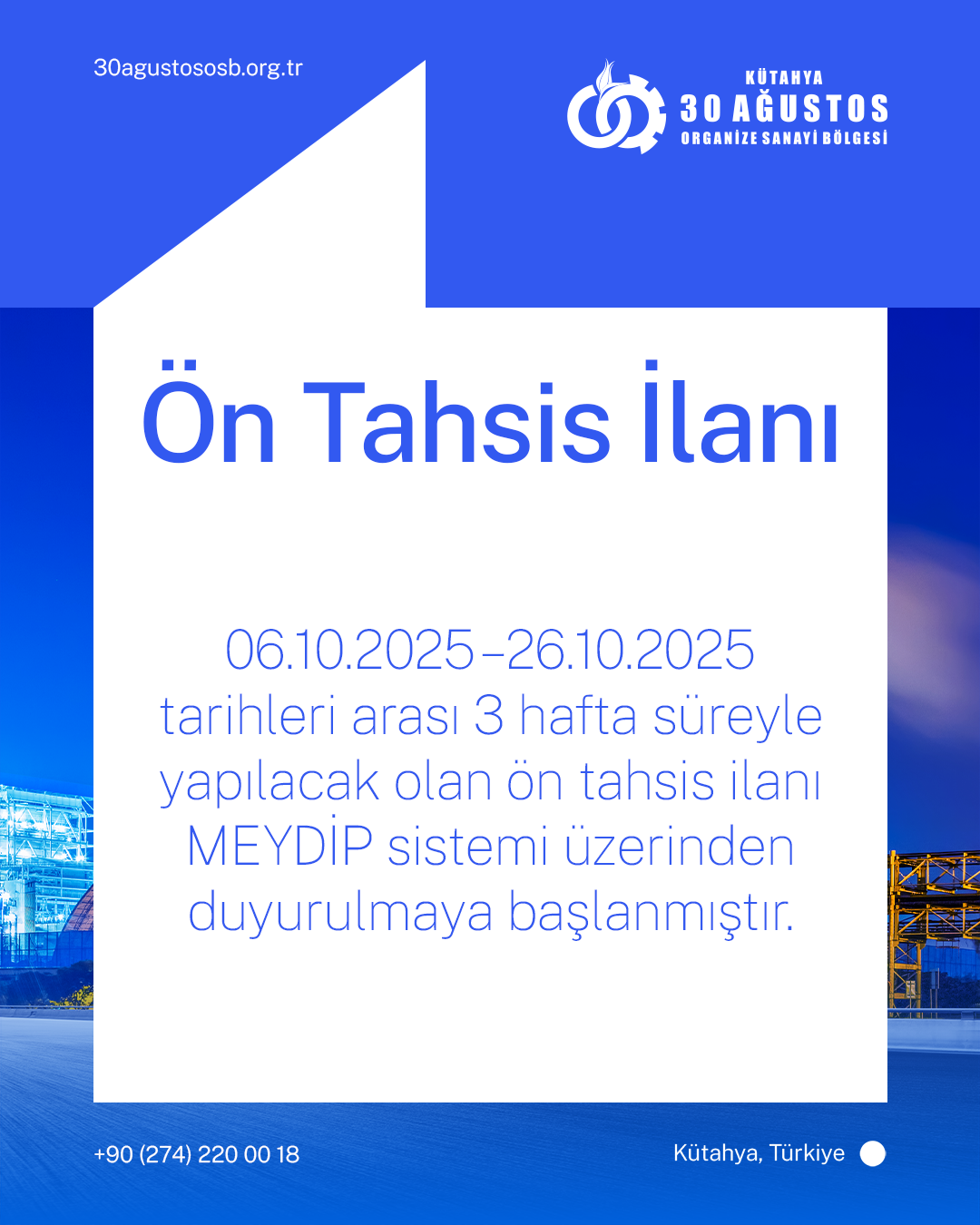 30agustososb.org.tr

KÜTAHYA
30 AĞUSTOS
ORGANİZE SANAYİ BÖLGESİ

Ön Tahsis İlanı

06.10.2025–26.10.2025 tarihleri arası 3 hafta süreyle yapılacak olan ön tahsis ilanı MEYDİP sistemi üzerinden duyurulmaya başlanmıştır.

+90 (274) 220 00 18

Kütahya, Türkiye